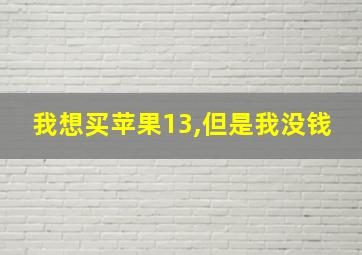 我想买苹果13,但是我没钱